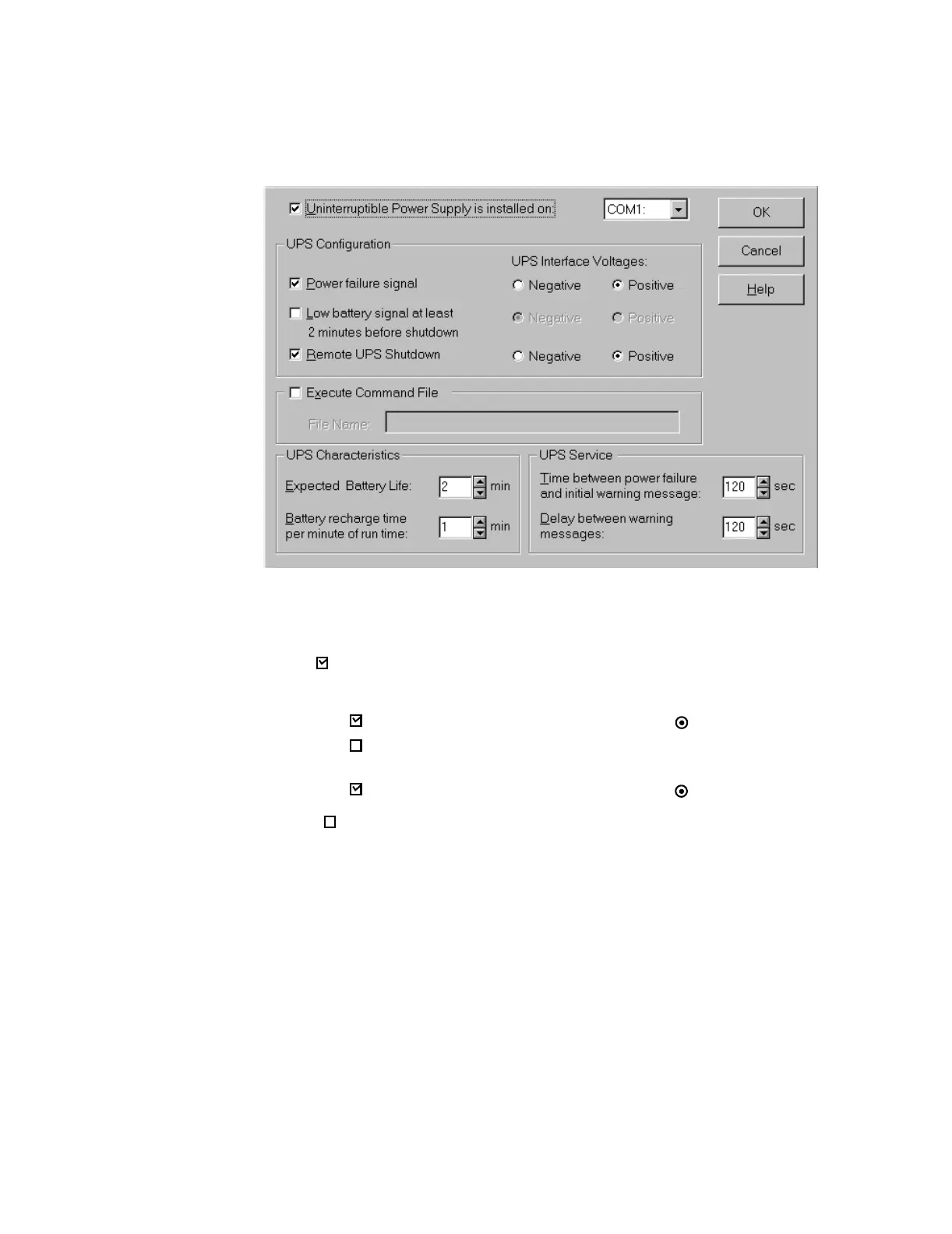 Uninterruptible Power Supply is installed on:

COM1:

OK

Cancel

Help

UPS Configuration

UPS Interface Voltages:

Power failure signal

Negative

Positive

Low battery signal at least 2 minutes before shutdown

Negative

Positive

Remote UPS Shutdown

Negative

Positive

Execute Command File

File Name:

UPS Characteristics

Expected Battery Life: 2 min

Battery recharge time per minute of run time: 1 min

UPS Service

Time between power failure and initial warning message: 120 sec

Delay between warning messages: 120 sec